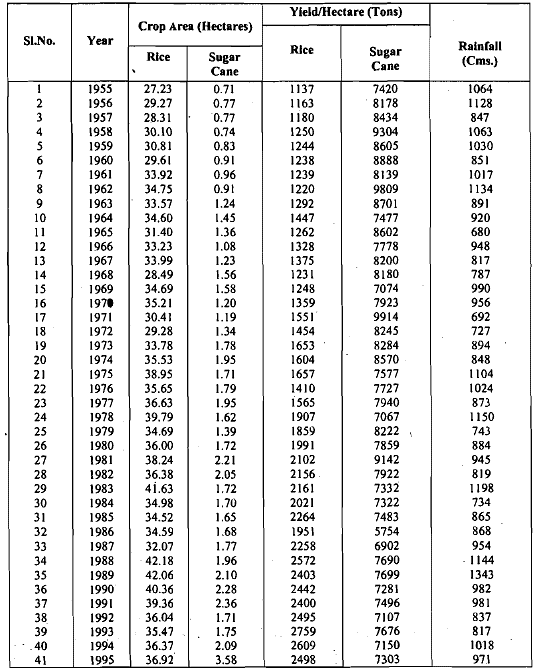 | Sl.No. | Year | Crop Area (Hectares) Rice | Crop Area (Hectares) Sugar Cane | Yield/Hectare (Tons) Rice | Yield/Hectare (Tons) Sugar Cane | Rainfall (Cms.) |
|---|---|---|---|---|---|---|
| 1 | 1955 | 27.23 | 0.71 | 1137 | 7420 | 1064 |
| 2 | 1956 | 29.27 | 0.77 | 1163 | 8178 | 1128 |
| 3 | 1957 | 28.31 | 0.77 | 1180 | 8434 | 847 |
| 4 | 1958 | 30.10 | 0.74 | 1250 | 9304 | 1063 |
| 5 | 1959 | 30.81 | 0.83 | 1244 | 8605 | 1030 |
| 6 | 1960 | 29.61 | 0.91 | 1238 | 8888 | 851 |
| 7 | 1961 | 33.92 | 0.96 | 1239 | 8139 | 1017 |
| 8 | 1962 | 34.75 | 0.91 | 1220 | 9809 | 1134 |
| 9 | 1963 | 33.57 | 1.24 | 1292 | 8701 | 891 |
| 10 | 1964 | 34.60 | 1.45 | 1447 | 7477 | 920 |
| 11 | 1965 | 31.40 | 1.36 | 1262 | 8602 | 680 |
| 12 | 1966 | 33.23 | 1.08 | 1328 | 7778 | 948 |
| 13 | 1967 | 33.99 | 1.23 | 1375 | 8200 | 817 |
| 14 | 1968 | 28.49 | 1.56 | 1231 | 8180 | 787 |
| 15 | 1969 | 34.69 | 1.58 | 1248 | 7074 | 990 |
| 16 | 1970 | 35.21 | 1.20 | 1359 | 7923 | 956 |
| 17 | 1971 | 30.41 | 1.19 | 1551 | 9914 | 692 |
| 18 | 1972 | 29.28 | 1.34 | 1454 | 8245 | 727 |
| 19 | 1973 | 33.78 | 1.78 | 1653 | 8284 | 894 |
| 20 | 1974 | 35.53 | 1.95 | 1604 | 8570 | 848 |
| 21 | 1975 | 38.95 | 1.71 | 1657 | 7577 | 1104 |
| 22 | 1976 | 35.65 | 1.79 | 1410 | 7727 | 1024 |
| 23 | 1977 | 36.63 | 1.95 | 1565 | 7940 | 873 |
| 24 | 1978 | 39.79 | 1.62 | 1907 | 7067 | 1150 |
| 25 | 1979 | 34.69 | 1.39 | 1859 | 8222 | 743 |
| 26 | 1980 | 36.00 | 1.72 | 1991 | 7859 | 884 |
| 27 | 1981 | 38.24 | 2.21 | 2102 | 9142 | 945 |
| 28 | 1982 | 36.38 | 2.05 | 2156 | 7922 | 819 |
| 29 | 1983 | 41.63 | 1.72 | 2161 | 7332 | 1198 |
| 30 | 1984 | 34.98 | 1.70 | 2021 | 7322 | 734 |
| 31 | 1985 | 34.52 | 1.65 | 2264 | 7483 | 865 |
| 32 | 1986 | 34.59 | 1.68 | 1951 | 5754 | 868 |
| 33 | 1987 | 32.07 | 1.77 | 2258 | 6902 | 954 |
| 34 | 1988 | 42.18 | 1.96 | 2572 | 7690 | 1144 |
| 35 | 1989 | 42.06 | 2.10 | 2403 | 7699 | 1343 |
| 36 | 1990 | 40.36 | 2.28 | 2442 | 7281 | 982 |
| 37 | 1991 | 39.36 | 2.36 | 2400 | 7496 | 981 |
| 38 | 1992 | 36.04 | 1.71 | 2495 | 7107 | 837 |
| 39 | 1993 | 35.47 | 1.75 | 2759 | 7676 | 817 |
| 40 | 1994 | 36.37 | 2.09 | 2609 | 7150 | 1018 |
| 41 | 1995 | 36.92 | 3.58 | 2498 | 7303 | 971 |